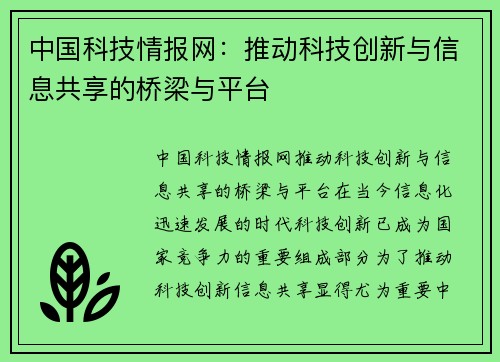 中国科技情报网：推动科技创新与信息共享的桥梁与平台

中国科技情报网推动科技创新与信息共享的桥梁与平台在当今信息化迅速发展的时代科技创新已成为国家竞争力的重要组成部分为了推动科技创新信息共享显得尤为重要中